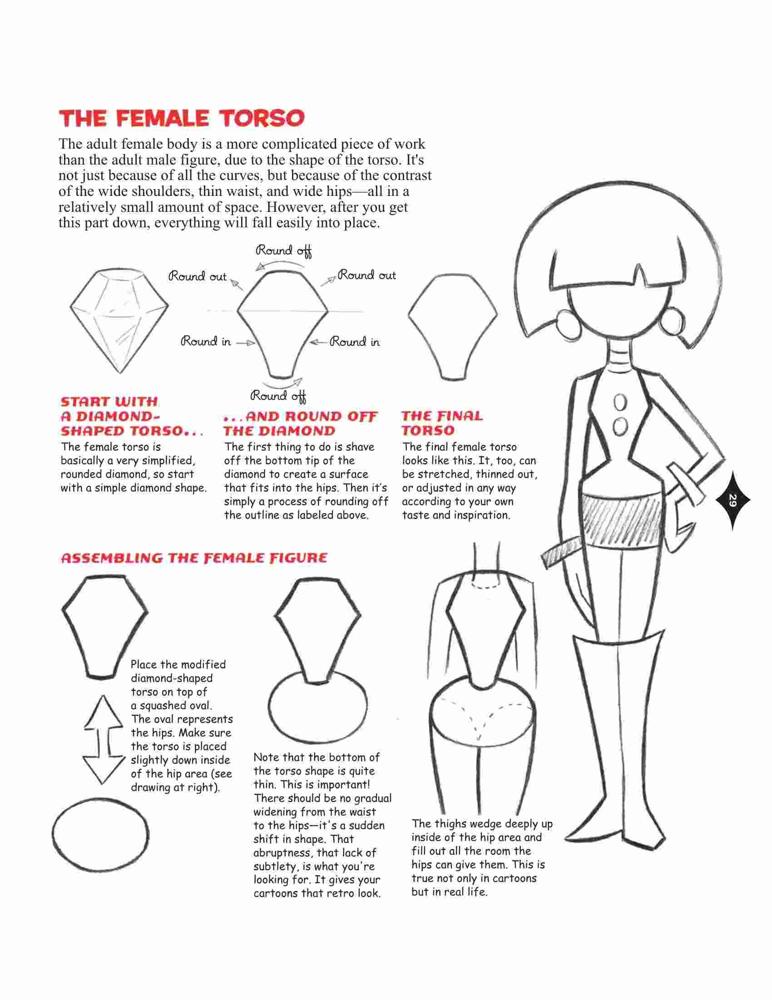 THE FEMALE TORSO

The adult female body is a more complicated piece of work than the adult male figure, due to the shape of the torso. It's not just because of all the curves, but because of the contrast of the wide shoulders, thin waist, and wide hips—all in a relatively small amount of space. However, after you get this part down, everything will fall easily into place.

Round off
Round out
Round out
Round in
Round in
Round off

START WITH A DIAMOND-SHAPED TORSO...
The female torso is basically a very simplified, rounded diamond, so start with a simple diamond shape.

...AND ROUND OFF THE DIAMOND
The first thing to do is shave off the bottom tip of the diamond to create a surface that fits into the hips. Then it's simply a process of rounding off the outline as labeled above.

THE FINAL TORSO
The final female torso looks like this. It, too, can be stretched, thinned out, or adjusted in any way according to your own taste and inspiration.

29

ASSEMBLING THE FEMALE FIGURE

Place the modified diamond-shaped torso on top of a squashed oval. The oval represents the hips. Make sure the torso is placed slightly down inside of the hip area (see drawing at right).

Note that the bottom of the torso shape is quite thin. This is important! There should be no gradual widening from the waist to the hips—it's a sudden shift in shape. That abruptness, that lack of subtlety, is what you're looking for. It gives your cartoons that retro look.

The thighs wedge deeply up inside of the hip area and fill out all the room the hips can give them. This is true not only in cartoons but in real life.